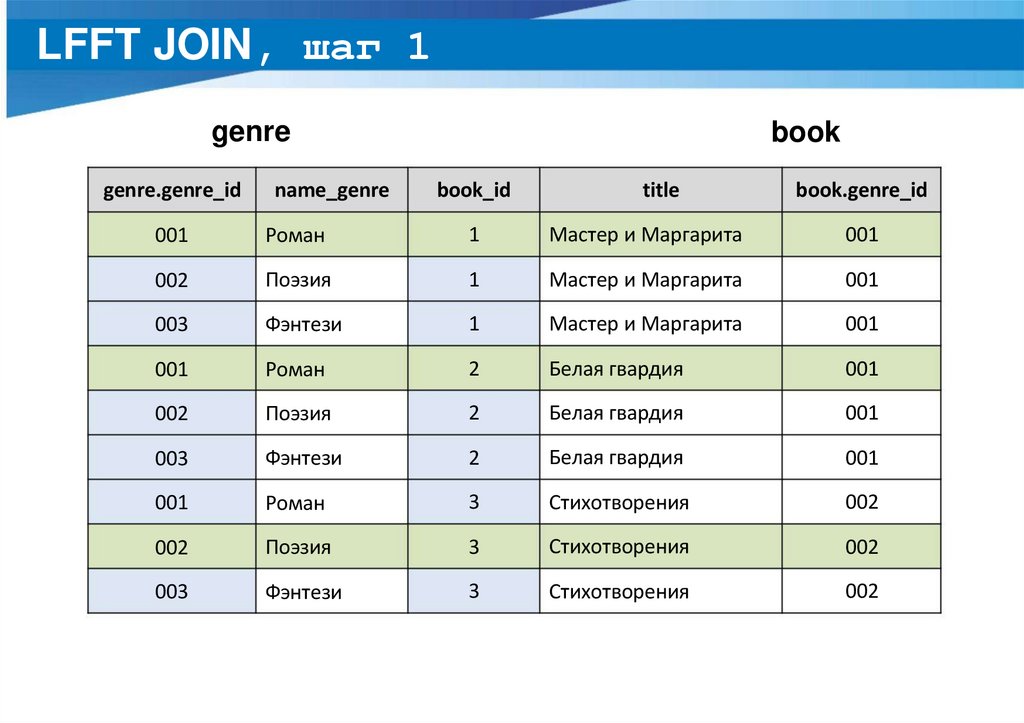 LFFT JOIN, шаг 1

genre

book

| genre.genre_id | name_genre | book_id | title | book.genre_id |
|---|---|---|---|---|
| 001 | Роман | 1 | Мастер и Маргарита | 001 |
| 002 | Поэзия | 1 | Мастер и Маргарита | 001 |
| 003 | Фэнтези | 1 | Мастер и Маргарита | 001 |
| 001 | Роман | 2 | Белая гвардия | 001 |
| 002 | Поэзия | 2 | Белая гвардия | 001 |
| 003 | Фэнтези | 2 | Белая гвардия | 001 |
| 001 | Роман | 3 | Стихотворения | 002 |
| 002 | Поэзия | 3 | Стихотворения | 002 |
| 003 | Фэнтези | 3 | Стихотворения | 002 |